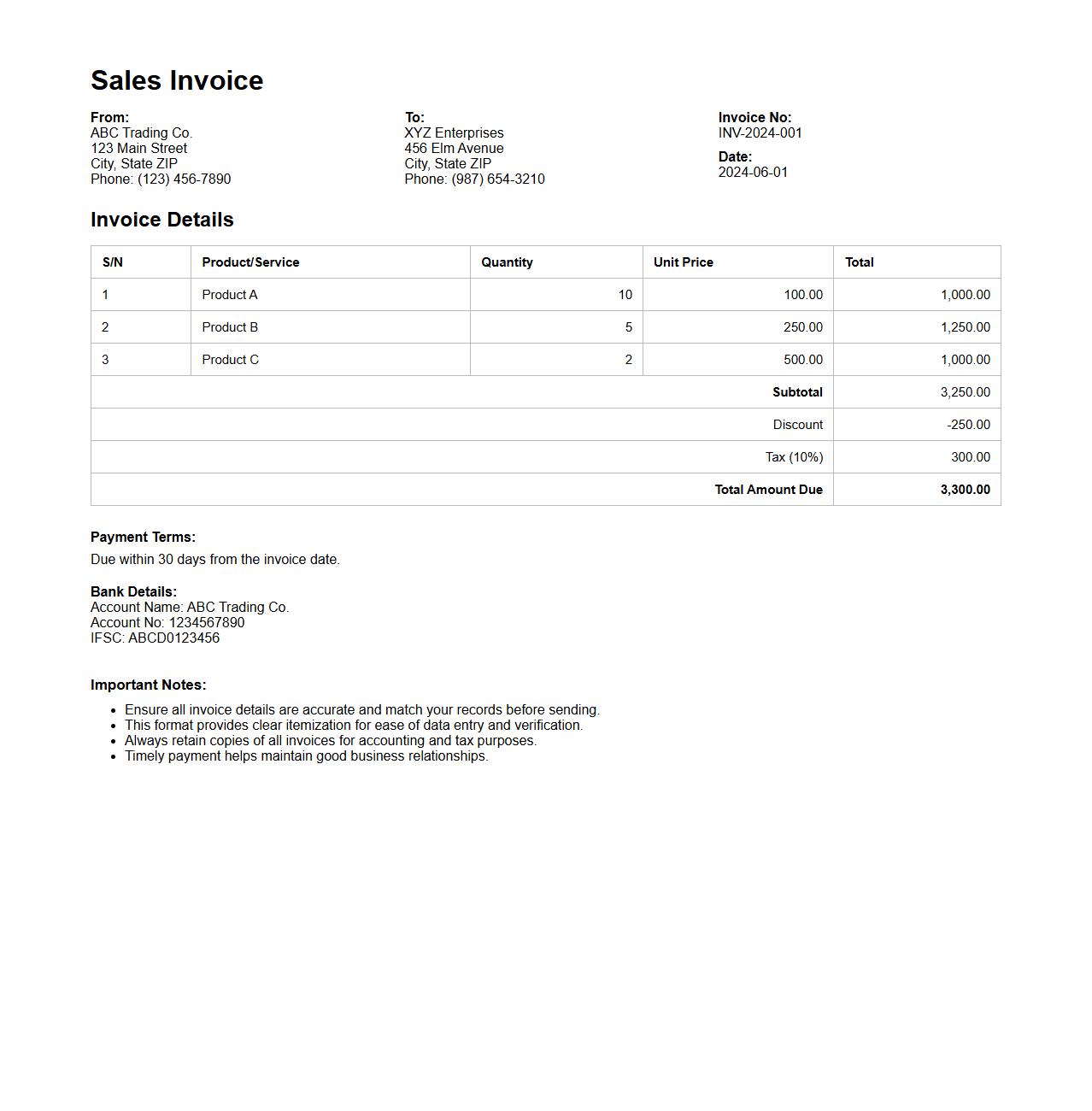 Sales Invoice

From:
ABC Trading Co.
123 Main Street
City, State ZIP
Phone: (123) 456-7890

To:
XYZ Enterprises
456 Elm Avenue
City, State ZIP
Phone: (987) 654-3210

Invoice No:
INV-2024-001

Date:
2024-06-01

Invoice Details

| S/N | Product/Service | Quantity | Unit Price | Total |
|---|---|---|---|---|
| 1 | Product A | 10 | 100.00 | 1,000.00 |
| 2 | Product B | 5 | 250.00 | 1,250.00 |
| 3 | Product C | 2 | 500.00 | 1,000.00 |
| | | | Subtotal | 3,250.00 |
| | | | Discount | -250.00 |
| | | | Tax (10%) | 300.00 |
| | | | Total Amount Due | 3,300.00 |

Payment Terms:
Due within 30 days from the invoice date.

Bank Details:
Account Name: ABC Trading Co.
Account No: 1234567890
IFSC: ABCD0123456

Important Notes:
- Ensure all invoice details are accurate and match your records before sending.
- This format provides clear itemization for ease of data entry and verification.
- Always retain copies of all invoices for accounting and tax purposes.
- Timely payment helps maintain good business relationships.